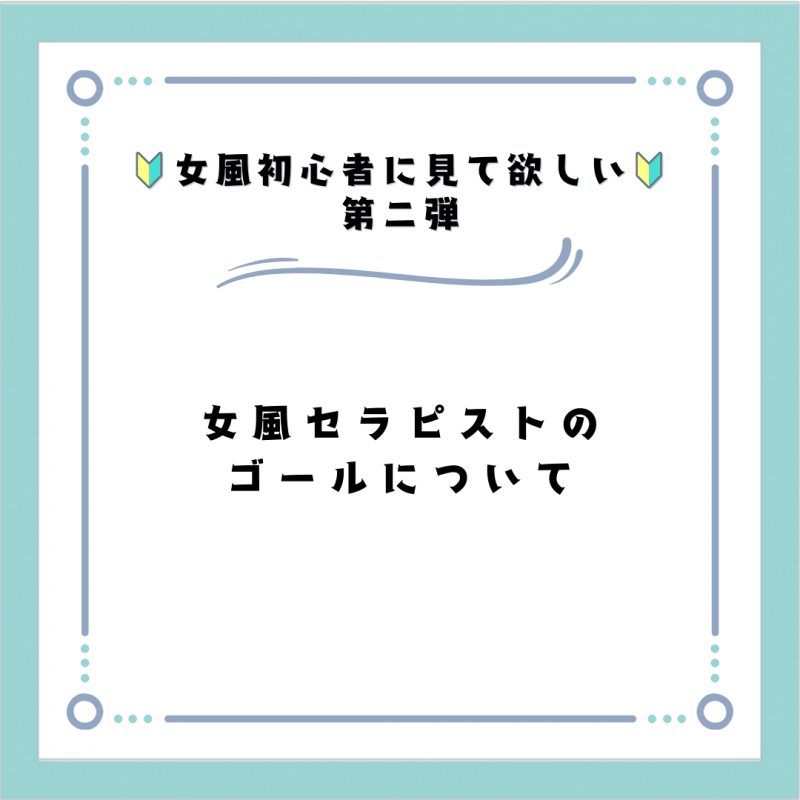 🔰女風初心者に見て欲しい🔰
第二弾

女風セラピストの
ゴールについて